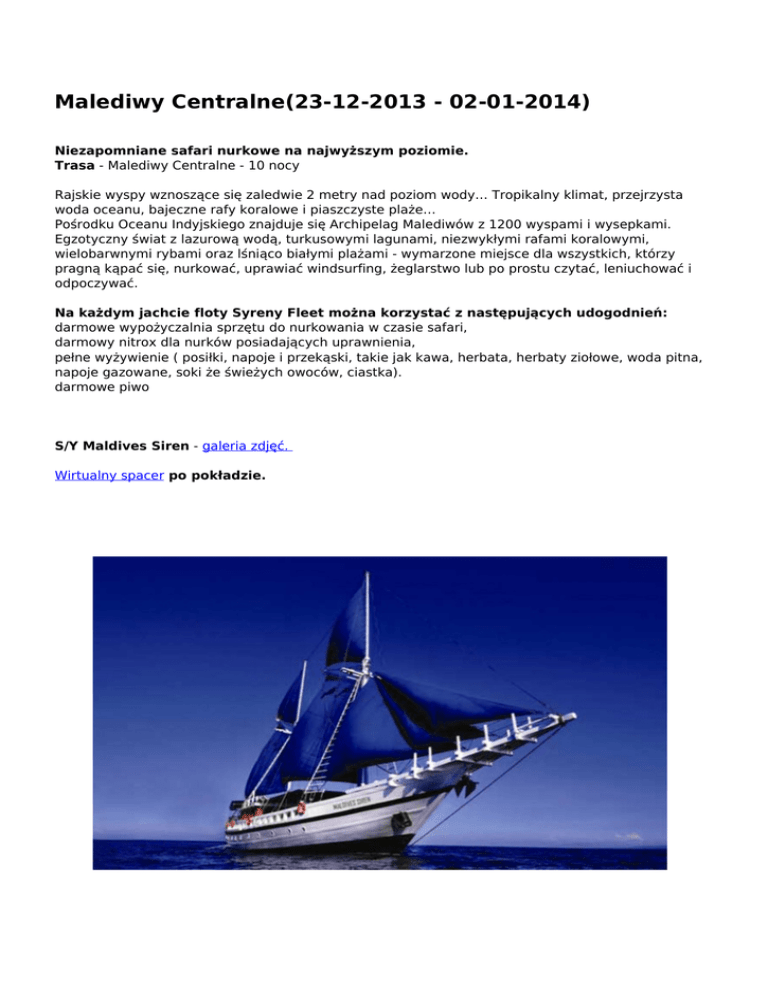 Malediwy Centralne(23-12-2013 - 02-01-2014)

Niezapomniane safari nurkowe na najwyższym poziomie.
Trasa - Malediwy Centralne - 10 nocy

Rajskie wyspy wznoszące się zaledwie 2 metry nad poziom wody… Tropikalny klimat, przejrzysta woda oceanu, bajeczne rafy koralowe i piaszczyste plaże…
Pośrodku Oceanu Indyjskiego znajduje się Archipelag Malediwów z 1200 wyspami i wysepkami. Egzotyczny świat z lazurową wodą, turkusowymi lagunami, niezwykłymi rafami koralowymi, wielobarwnymi rybami oraz lśniąco białymi plażami - wymarzone miejsce dla wszystkich, którzy pragną kąpać się, nurkować, uprawiać windsurfing, żeglarstwo lub po prostu czytać, leniuchować i odpoczywać.

Na każdym jachcie floty Syreny Fleet można korzystać z następujących udogodnień:
darmowe wypożyczalnia sprzętu do nurkowania w czasie safari,
darmowy nitrox dla nurków posiadających uprawnienia,
pełne wyżywienie ( posiłki, napoje i przekąski, takie jak kawa, herbata, herbaty ziołowe, woda pitna, napoje gazowane, soki że świeżych owoców, ciastka).
darmowe piwo

S/Y Maldives Siren - galeria zdjęć.

Wirtualny spacer po pokładzie.

MALDIVES SIREN